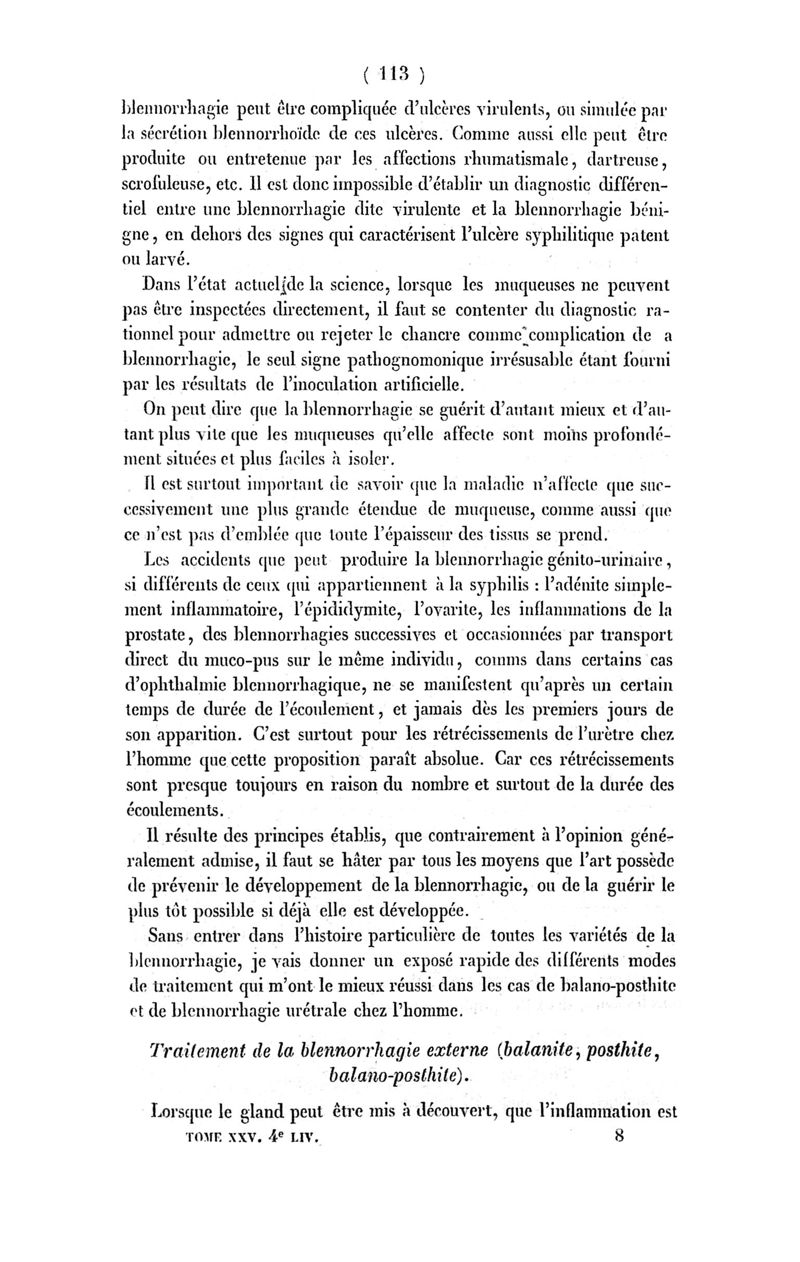 ( 113 )

blennorrhagie peut être compliquée d'ulcères virulents, ou simulée par la sécrétion blennorrhoïde de ces ulcères. Comme aussi elle peut être produite ou entretenue par les affections rhumatismale, dartreuse, scrofuleuse, etc. Il est donc impossible d'établir un diagnostic différentiel entre une blennorrhagie dite virulente et la blennorrhagie bénigne, en dehors des signes qui caractérisent l'ulcère syphilitique patent ou larvé.

Dans l'état actuel de la science, lorsque les muqueuses ne peuvent pas être inspectées directement, il faut se contenter du diagnostic rationnel pour admettre ou rejeter le chancre comme complication de a blennorrhagie, le seul signe pathognomonique irrésusable étant fourni par les résultats de l'inoculation artificielle.

On peut dire que la blennorrhagie se guérit d'autant mieux et d'autant plus vite que les muqueuses qu'elle affecte sont moins profondément situées et plus faciles à isoler.

Il est surtout important de savoir que la maladie n'affecte que successivement une plus grande étendue de muqueuse, comme aussi que ce n'est pas d'emblée que toute l'épaisseur des tissus se prend.

Les accidents que peut produire la blennorrhagie génito-urinaire, si différents de ceux qui appartiennent à la syphilis : l'adénite simplement inflammatoire, l'épididymite, l'ovarite, les inflammations de la prostate, des blennorrhagies successives et occasionnées par transport direct du muco-pus sur le même individu, comms dans certains cas d'ophthalmie blennorrhagique, ne se manifestent qu'après un certain temps de durée de l'écoulement, et jamais dès les premiers jours de son apparition. C'est surtout pour les rétrécissements de l'urètre chez l'homme que cette proposition paraît absolue. Car ces rétrécissements sont presque toujours en raison du nombre et surtout de la durée des écoulements.

Il résulte des principes établis, que contrairement à l'opinion généralement admise, il faut se hâter par tous les moyens que l'art possède de prévenir le développement de la blennorrhagie, ou de la guérir le plus tôt possible si déjà elle est développée.

Sans entrer dans l'histoire particulière de toutes les variétés de la blennorrhagie, je vais donner un exposé rapide des différents modes de traitement qui m'ont le mieux réussi dans les cas de balano-posthite et de blennorrhagie urétrale chez l'homme.

Traitement de la blennorrhagie externe (balanite, posthite, balano-posthite).

Lorsque le gland peut être mis à découvert, que l'inflammation est

TOME XXV. 4e LIV. 8